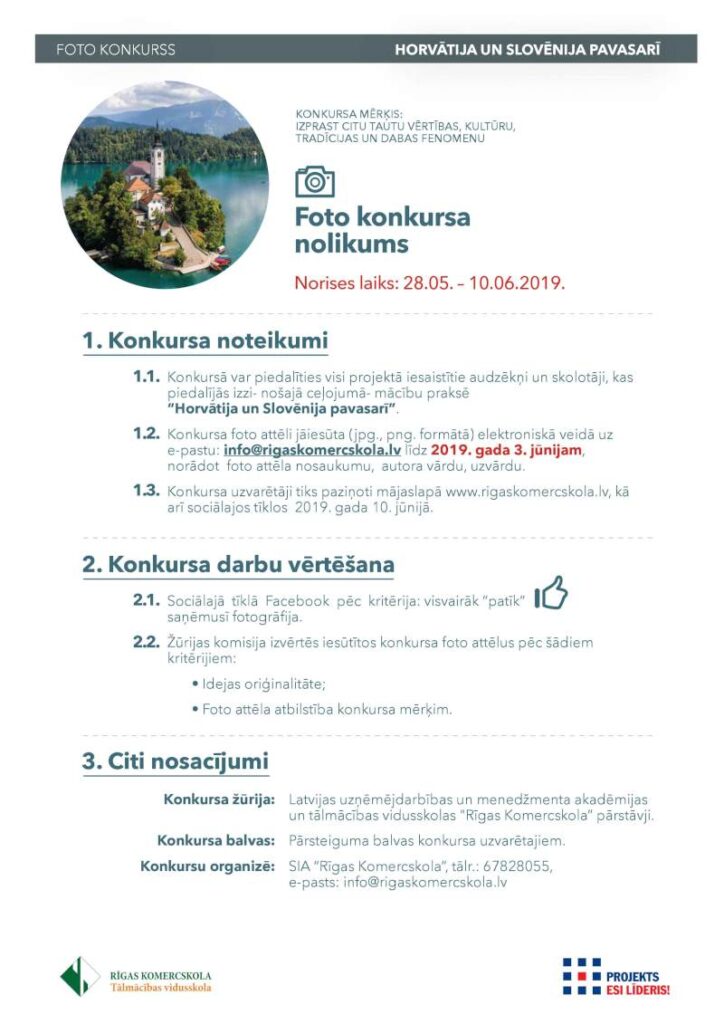 FOTO KONKURSS

HORVĀTIJA UN SLOVĒNIJA PAVASARĪ

KONKURSA MĒRĶIS:
IZPRAST CITU TAUTU VĒRTĪBAS, KULTŪRU, TRADĪCIJAS UN DABAS FENOMENU

Foto konkursa nolikums

Norises laiks: 28.05. – 10.06.2019.

1. Konkursa noteikumi

1.1. Konkursā var piedalīties visi projektā iesaistītie audzēkņi un skolotāji, kas piedalījās izzi- nošajā ceļojumā- mācību praksē "Horvātija un Slovēnija pavasarī".

1.2. Konkursa foto attēli jāiesūta (jpg., png. formātā) elektroniskā veidā uz e-pastu: info@rigaskomercskola.lv līdz 2019. gada 3. jūnijam, norādot foto attēla nosaukumu, autora vārdu, uzvārdu.

1.3. Konkursa uzvarētāji tiks paziņoti mājaslapā www.rigaskomercskola.lv, kā arī sociālajos tīklos 2019. gada 10. jūnijā.

2. Konkursa darbu vērtēšana

2.1. Sociālajā tīklā Facebook pēc kritērija: visvairāk "patīk" saņēmusī fotogrāfija.

2.2. Žūrijas komisija izvērtēs iesūtītos konkursa foto attēlus pēc šādiem kritērijiem:

• Idejas oriģinalitāte;

• Foto attēla atbilstība konkursa mērķim.

3. Citi nosacījumi

Konkursa žūrija: Latvijas uzņēmējdarbības un menedžmenta akadēmijas un tālmācības vidusskolas "Rīgas Komercskola" pārstāvji.

Konkursa balvas: Pārsteiguma balvas konkursa uzvarētajiem.

Konkursu organizē: SIA "Rīgas Komercskola", tālr.: 67828055, e-pasts: info@rigaskomercskola.lv

RĪGAS KOMERCSKOLA
Tālmācības vidusskola

PROJEKTS
ESI LĪDERIS!